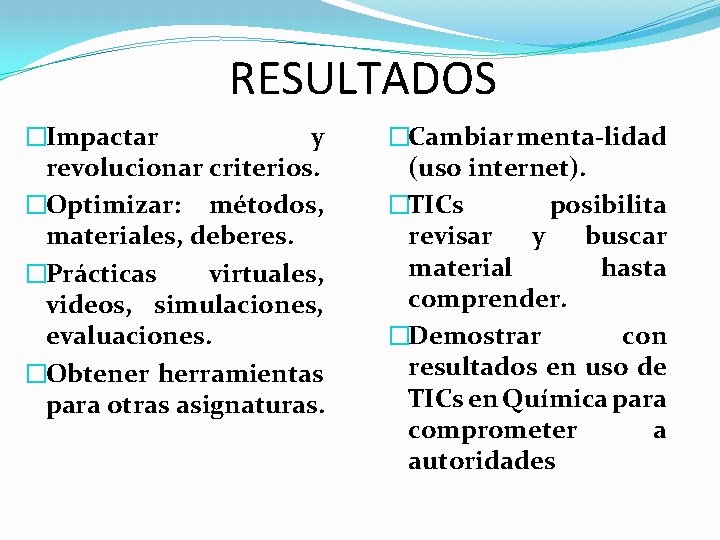 RESULTADOS

□Impactar y revolucionar criterios.

□Optimizar: métodos, materiales, deberes.

□Prácticas virtuales, videos, simulaciones, evaluaciones.

□Obtener herramientas para otras asignaturas.

□Cambiar menta-lidad (uso internet).

□TICs posibilita revisar y buscar material hasta comprender.

□Demostrar con resultados en uso de TICs en Química para comprometer a autoridades